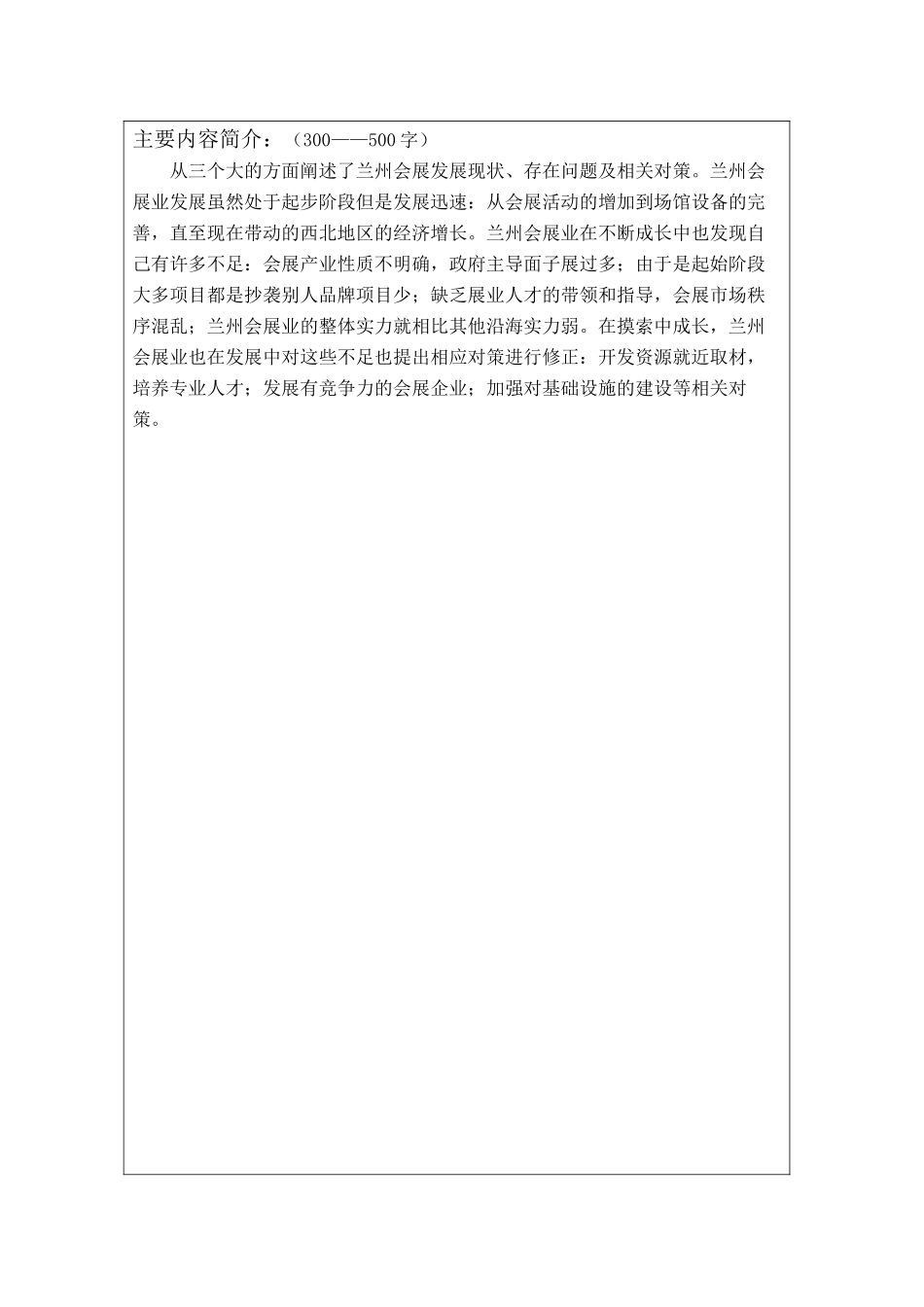 主要内容简介：（300——500字）

从三个大的方面阐述了兰州会展发展现状、存在问题及相关对策。兰州会展业发展虽然处于起步阶段但是发展迅速：从会展活动的增加到场馆设备的完善，直至现在带动的西北地区的经济增长。兰州会展业在不断成长中也发现自己有许多不足：会展产业性质不明确，政府主导面子展过多；由于是起始阶段大多项目都是抄袭别人品牌项目少；缺乏展业人才的带领和指导，会展市场秩序混乱；兰州会展业的整体实力就相比其他沿海实力弱。在摸索中成长，兰州会展业也在发展中对这些不足也提出相应对策进行修正：开发资源就近取材，培养专业人才；发展有竞争力的会展企业；加强对基础设施的建设等相关对策。